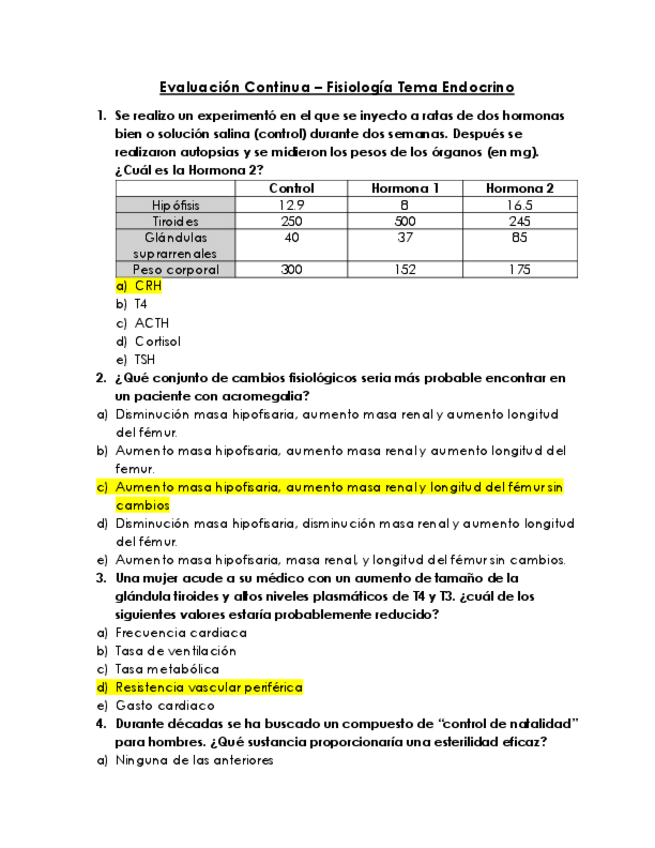 Evaluación Continua – Fisiología Tema Endocrino

1. Se realizo un experimentó en el que se inyecto a ratas de dos hormonas bien o solución salina (control) durante dos semanas. Después se realizaron autopsias y se midieron los pesos de los órganos (en mg). ¿Cuál es la Hormona 2?

| | Control | Hormona 1 | Hormona 2 |
|---|---|---|---|
| Hipófisis | 12.9 | 8 | 16.5 |
| Tiroides | 250 | 500 | 245 |
| Glándulas suprarrenales | 40 | 37 | 85 |
| Peso corporal | 300 | 152 | 175 |

a) CRH
b) T4
c) ACTH
d) Cortisol
e) TSH

2. ¿Qué conjunto de cambios fisiológicos seria más probable encontrar en un paciente con acromegalia?
a) Disminución masa hipofisaria, aumento masa renal y aumento longitud del fémur.
b) Aumento masa hipofisaria, aumento masa renal y aumento longitud del femur.
c) Aumento masa hipofisaria, aumento masa renal y longitud del fémur sin cambios
d) Disminución masa hipofisaria, disminución masa renal y aumento longitud del fémur.
e) Aumento masa hipofisaria, masa renal, y longitud del fémur sin cambios.

3. Una mujer acude a su médico con un aumento de tamaño de la glándula tiroides y altos niveles plasmáticos de T4 y T3. ¿cuál de los siguientes valores estaría probablemente reducido?
a) Frecuencia cardiaca
b) Tasa de ventilación
c) Tasa metabólica
d) Resistencia vascular periférica
e) Gasto cardiaco

4. Durante décadas se ha buscado un compuesto de "control de natalidad" para hombres. ¿Qué sustancia proporcionaría una esterilidad eficaz?
a) Ninguna de las anteriores